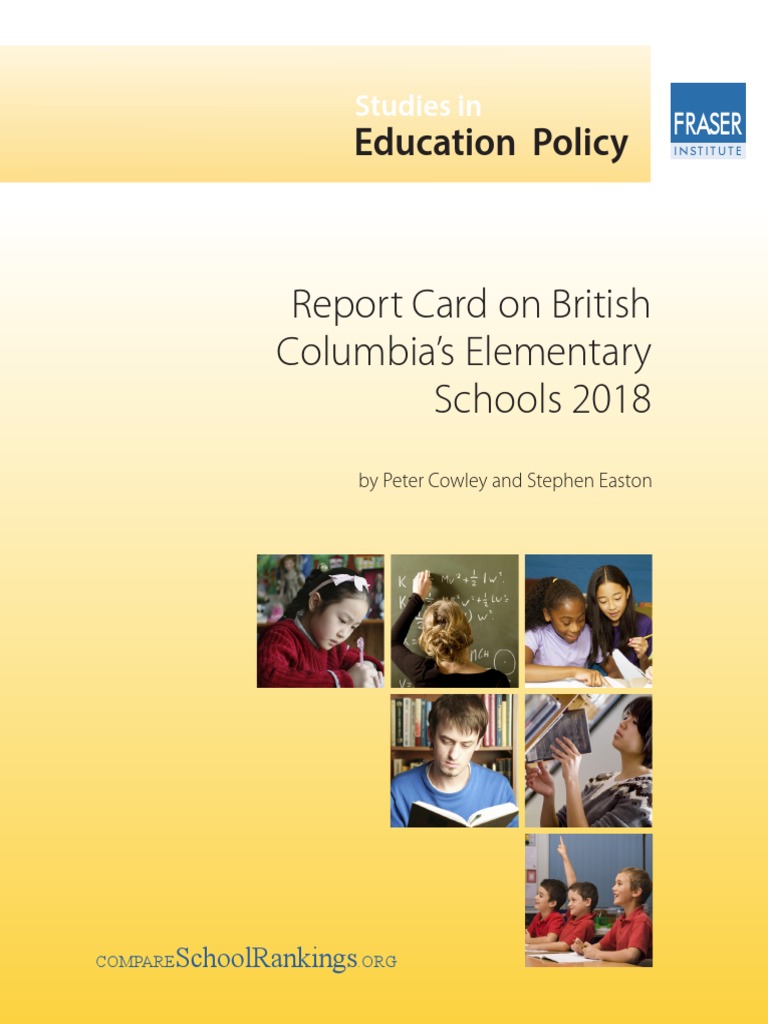 Studies in
Education Policy

FRASER
INSTITUTE

Report Card on British Columbia's Elementary Schools 2018

by Peter Cowley and Stephen Easton

COMPARESchoolRankings.ORG